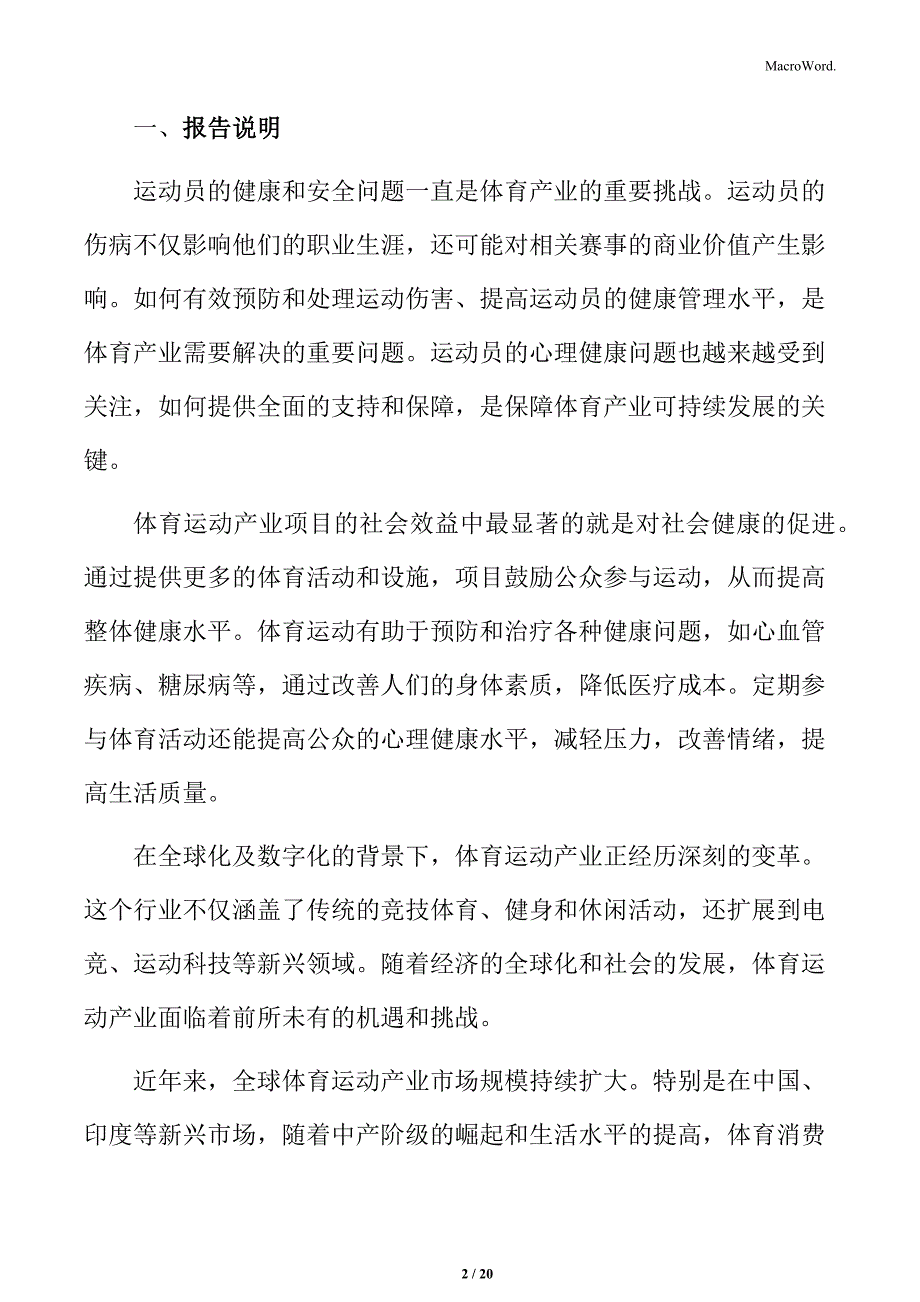 MacroWord.

一、报告说明

运动员的健康和安全问题一直是体育产业的重要挑战。运动员的伤病不仅影响他们的职业生涯，还可能对相关赛事的商业价值产生影响。如何有效预防和处理运动伤害、提高运动员的健康管理水平，是体育产业需要解决的重要问题。运动员的心理健康问题也越来越受到关注，如何提供全面的支持和保障，是保障体育产业可持续发展的关键。

体育运动产业项目的社会效益中最显著的就是对社会健康的促进。通过提供更多的体育活动和设施，项目鼓励公众参与运动，从而提高整体健康水平。体育运动有助于预防和治疗各种健康问题，如心血管疾病、糖尿病等，通过改善人们的身体素质，降低医疗成本。定期参与体育活动还能提高公众的心理健康水平，减轻压力，改善情绪，提高生活质量。

在全球化及数字化的背景下，体育运动产业正经历深刻的变革。这个行业不仅涵盖了传统的竞技体育、健身和休闲活动，还扩展到电竞、运动科技等新兴领域。随着经济的全球化和社会的发展，体育运动产业面临着前所未有的机遇和挑战。

近年来，全球体育运动产业市场规模持续扩大。特别是在中国、印度等新兴市场，随着中产阶级的崛起和生活水平的提高，体育消费

2 / 20